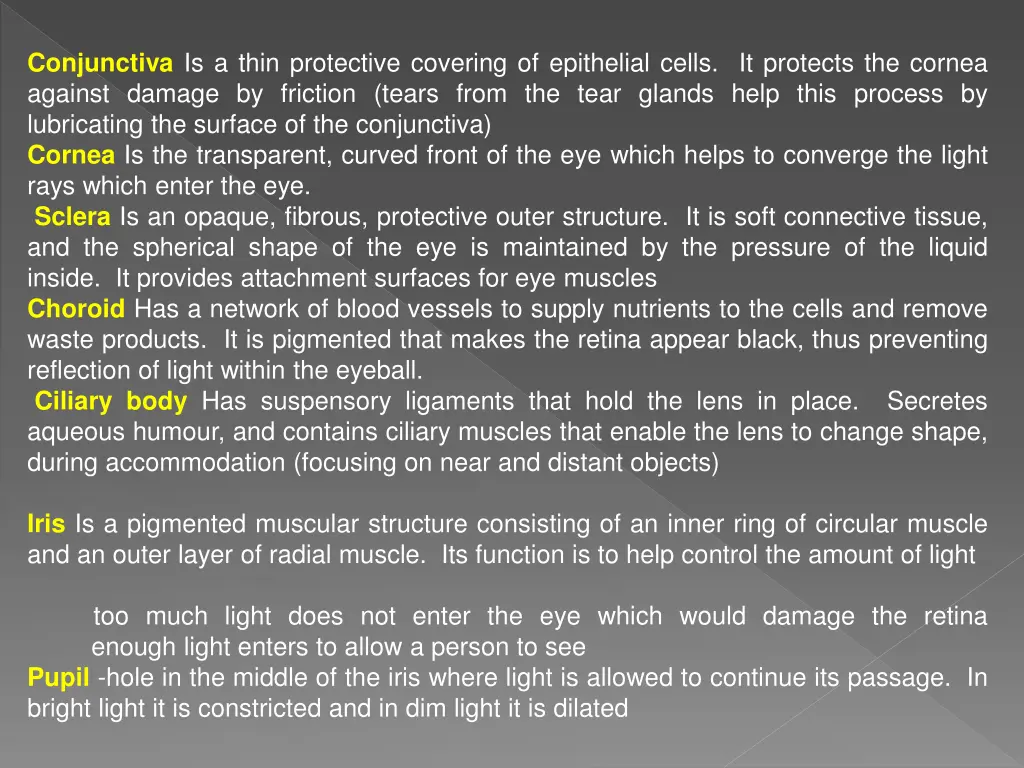 Conjunctiva Is a thin protective covering of epithelial cells. It protects the cornea against damage by friction (tears from the tear glands help this process by lubricating the surface of the conjunctiva)
Cornea Is the transparent, curved front of the eye which helps to converge the light rays which enter the eye.
Sclera Is an opaque, fibrous, protective outer structure. It is soft connective tissue, and the spherical shape of the eye is maintained by the pressure of the liquid inside. It provides attachment surfaces for eye muscles
Choroid Has a network of blood vessels to supply nutrients to the cells and remove waste products. It is pigmented that makes the retina appear black, thus preventing reflection of light within the eyeball.
Ciliary body Has suspensory ligaments that hold the lens in place. Secretes aqueous humour, and contains ciliary muscles that enable the lens to change shape, during accommodation (focusing on near and distant objects)

Iris Is a pigmented muscular structure consisting of an inner ring of circular muscle and an outer layer of radial muscle. Its function is to help control the amount of light

too much light does not enter the eye which would damage the retina
enough light enters to allow a person to see
Pupil -hole in the middle of the iris where light is allowed to continue its passage. In bright light it is constricted and in dim light it is dilated